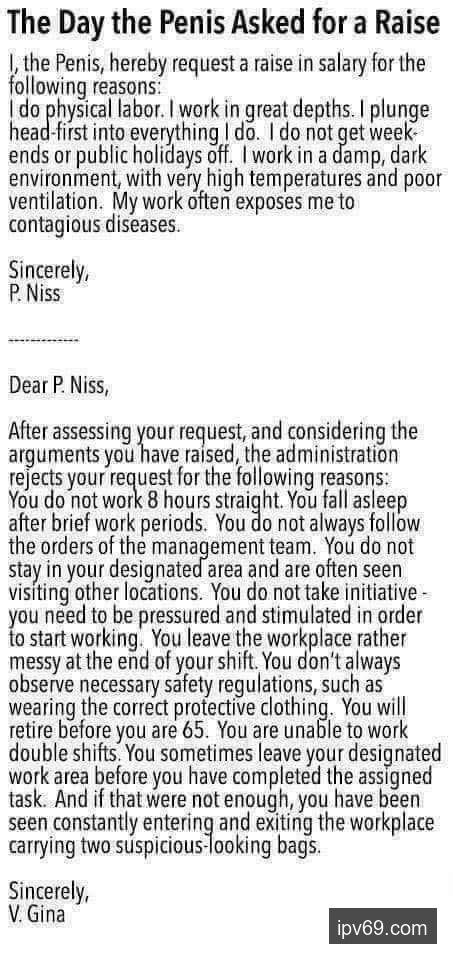 The Day the Penis Asked for a Raise

I, the Penis, hereby request a raise in salary for the following reasons:
I do physical labor. I work in great depths. I plunge head-first into everything I do. I do not get weekends or public holidays off. I work in a damp, dark environment, with very high temperatures and poor ventilation. My work often exposes me to contagious diseases.

Sincerely,
P. Niss

-------------

Dear P. Niss,

After assessing your request, and considering the arguments you have raised, the administration rejects your request for the following reasons:
You do not work 8 hours straight. You fall asleep after brief work periods. You do not always follow the orders of the management team. You do not stay in your designated area and are often seen visiting other locations. You do not take initiative - you need to be pressured and stimulated in order to start working. You leave the workplace rather messy at the end of your shift. You don't always observe necessary safety regulations, such as wearing the correct protective clothing. You will retire before you are 65. You are unable to work double shifts. You sometimes leave your designated work area before you have completed the assigned task. And if that were not enough, you have been seen constantly entering and exiting the workplace carrying two suspicious-looking bags.

Sincerely,
V. Gina

ipv69.com